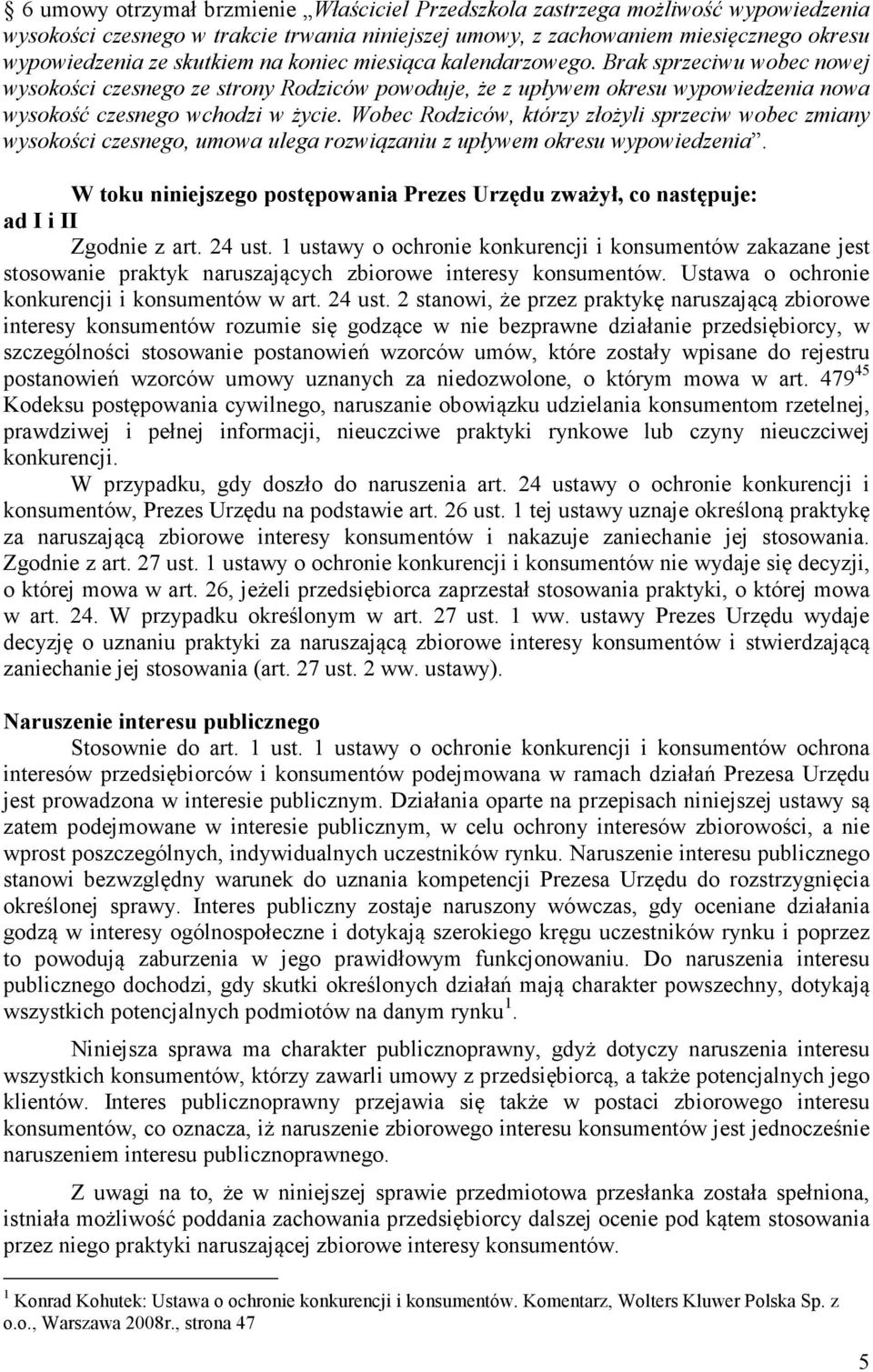 § 6 umowy otrzymał brzmienie „Właściciel Przedszkola zastrzega możliwość wypowiedzenia wysokości czesnego w trakcie trwania niniejszej umowy, z zachowaniem miesięcznego okresu wypowiedzenia ze skutkiem na koniec miesiąca kalendarzowego. Brak sprzeciwu wobec nowej wysokości czesnego ze strony Rodziców powoduje, że z upływem okresu wypowiedzenia nowa wysokość czesnego wchodzi w życie. Wobec Rodziców, którzy złożyli sprzeciw wobec zmiany wysokości czesnego, umowa ulega rozwiązaniu z upływem okresu wypowiedzenia”.

W toku niniejszego postępowania Prezes Urzędu zważył, co następuje:
ad I i II

Zgodnie z art. 24 ust. 1 ustawy o ochronie konkurencji i konsumentów zakazane jest stosowanie praktyk naruszających zbiorowe interesy konsumentów. Ustawa o ochronie konkurencji i konsumentów w art. 24 ust. 2 stanowi, że przez praktykę naruszającą zbiorowe interesy konsumentów rozumie się godzące w nie bezprawne działanie przedsiębiorcy, w szczególności stosowanie postanowień wzorców umów, które zostały wpisane do rejestru postanowień wzorców umowy uznanych za niedozwolone, o którym mowa w art. $479^{45}$ Kodeksu postępowania cywilnego, naruszanie obowiązku udzielania konsumentom rzetelnej, prawdziwej i pełnej informacji, nieuczciwe praktyki rynkowe lub czyny nieuczciwej konkurencji.

W przypadku, gdy doszło do naruszenia art. 24 ustawy o ochronie konkurencji i konsumentów, Prezes Urzędu na podstawie art. 26 ust. 1 tej ustawy uznaje określoną praktykę za naruszającą zbiorowe interesy konsumentów i nakazuje zaniechanie jej stosowania. Zgodnie z art. 27 ust. 1 ustawy o ochronie konkurencji i konsumentów nie wydaje się decyzji, o której mowa w art. 26, jeżeli przedsiębiorca zaprzestał stosowania praktyki, o której mowa w art. 24. W przypadku określonym w art. 27 ust. 1 ww. ustawy Prezes Urzędu wydaje decyzję o uznaniu praktyki za naruszającą zbiorowe interesy konsumentów i stwierdzającą zaniechanie jej stosowania (art. 27 ust. 2 ww. ustawy).

Naruszenie interesu publicznego

Stosownie do art. 1 ust. 1 ustawy o ochronie konkurencji i konsumentów ochrona interesów przedsiębiorców i konsumentów podejmowana w ramach działań Prezesa Urzędu jest prowadzona w interesie publicznym. Działania oparte na przepisach niniejszej ustawy są zatem podejmowane w interesie publicznym, w celu ochrony interesów zbiorowości, a nie wprost poszczególnych, indywidualnych uczestników rynku. Naruszenie interesu publicznego stanowi bezwzględny warunek do uznania kompetencji Prezesa Urzędu do rozstrzygnięcia określonej sprawy. Interes publiczny zostaje naruszony wówczas, gdy oceniane działania godzą w interesy ogólnospołeczne i dotykają szerokiego kręgu uczestników rynku i poprzez to powodują zaburzenia w jego prawidłowym funkcjonowaniu. Do naruszenia interesu publicznego dochodzi, gdy skutki określonych działań mają charakter powszechny, dotykają wszystkich potencjalnych podmiotów na danym rynku$^1$.

Niniejsza sprawa ma charakter publicznoprawny, gdyż dotyczy naruszenia interesu wszystkich konsumentów, którzy zawarli umowy z przedsiębiorcą, a także potencjalnych jego klientów. Interes publicznoprawny przejawia się także w postaci zbiorowego interesu konsumentów, co oznacza, iż naruszenie zbiorowego interesu konsumentów jest jednocześnie naruszeniem interesu publicznoprawnego.

Z uwagi na to, że w niniejszej sprawie przedmiotowa przesłanka została spełniona, istniała możliwość poddania zachowania przedsiębiorcy dalszej ocenie pod kątem stosowania przez niego praktyki naruszającej zbiorowe interesy konsumentów.

$^1$ Konrad Kohutek: Ustawa o ochronie konkurencji i konsumentów. Komentarz, Wolters Kluwer Polska Sp. z o.o., Warszawa 2008r., strona 47

5